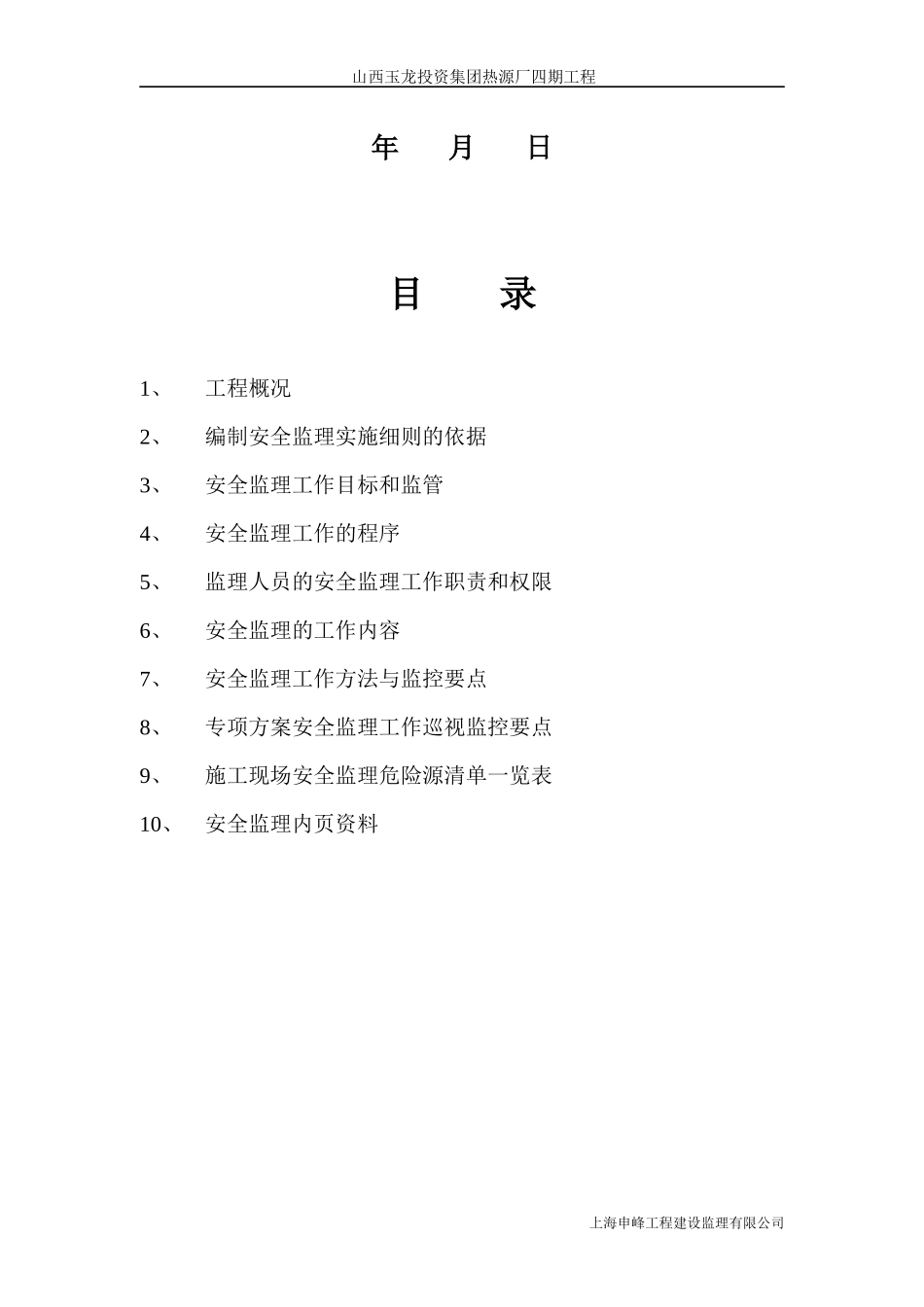 山西玉龙投资集团热源厂四期工程

年　月　日

目　录

1、　工程概况

2、　编制安全监理实施细则的依据

3、　安全监理工作目标和监管

4、　安全监理工作的程序

5、　监理人员的安全监理工作职责和权限

6、　安全监理的工作内容

7、　安全监理工作方法与监控要点

8、　专项方案安全监理工作巡视监控要点

9、　施工现场安全监理危险源清单一览表

10、　安全监理内页资料

上海申峰工程建设监理有限公司